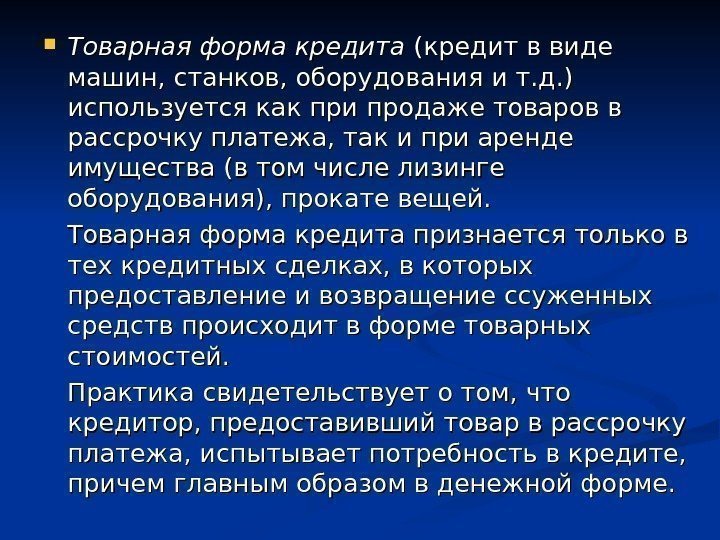 • Товарная форма кредита (кредит в виде машин, станков, оборудования и т.д.) используется как при продаже товаров в рассрочку платежа, так и при аренде имущества (в том числе лизинге оборудования), прокате вещей.

Товарная форма кредита признается только в тех кредитных сделках, в которых предоставление и возвращение ссуженных средств происходит в форме товарных стоимостей.

Практика свидетельствует о том, что кредитор, предоставивший товар в рассрочку платежа, испытывает потребность в кредите, причем главным образом в денежной форме.